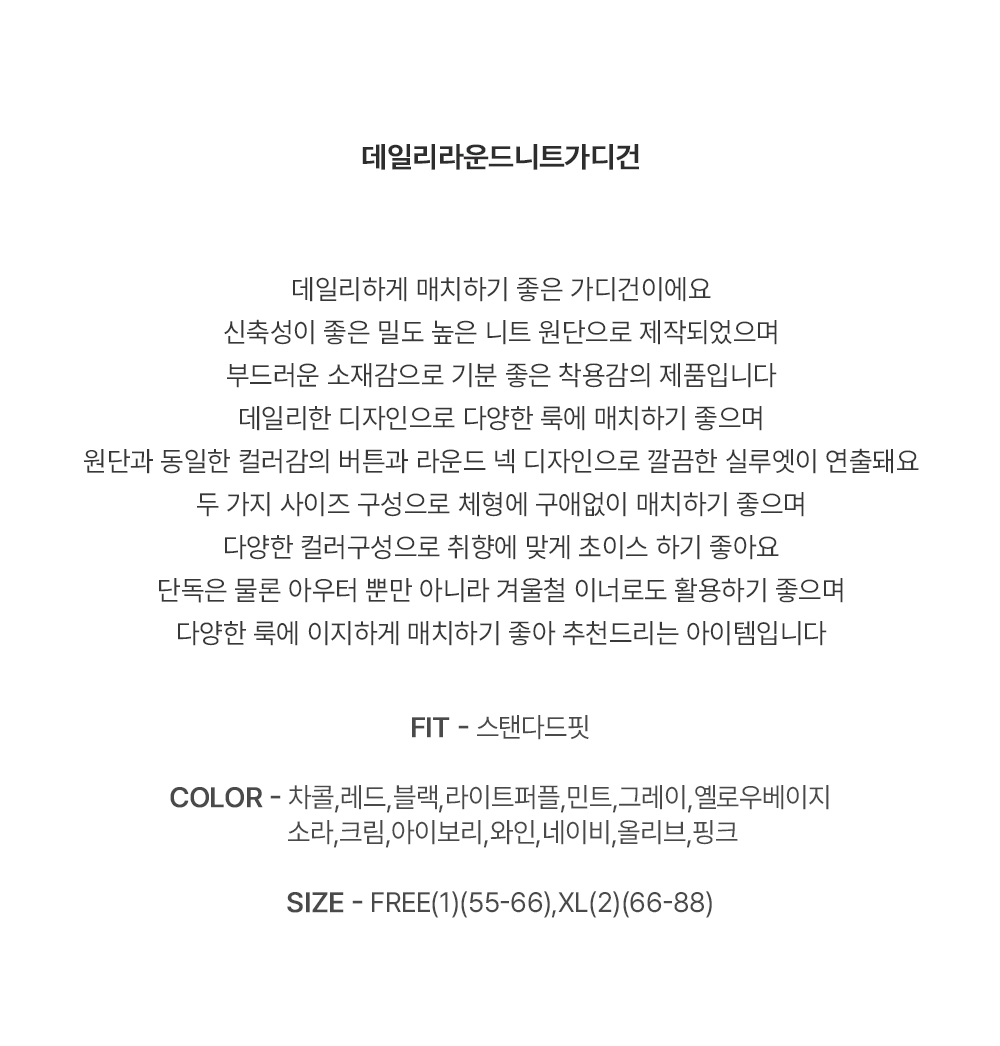 데일리라운드니트가디건

데일리하게 매치하기 좋은 가디건이에요
신축성이 좋은 밀도 높은 니트 원단으로 제작되었으며
부드러운 소재감으로 기분 좋은 착용감의 제품입니다
데일리한 디자인으로 다양한 룩에 매치하기 좋으며
원단과 동일한 컬러감의 버튼과 라운드 넥 디자인으로 깔끔한 실루엣이 연출돼요
두 가지 사이즈 구성으로 체형에 구애없이 매치하기 좋으며
다양한 컬러구성으로 취향에 맞게 초이스 하기 좋아요
단독은 물론 아우터 뿐만 아니라 겨울철 이너로도 활용하기 좋으며
다양한 룩에 이지하게 매치하기 좋아 추천드리는 아이템입니다

FIT - 스탠다드핏

COLOR - 차콜,레드,블랙,라이트퍼플,민트,그레이,옐로우베이지
소라,크림,아이보리,와인,네이비,올리브,핑크

SIZE - FREE(1)(55-66),XL(2)(66-88)